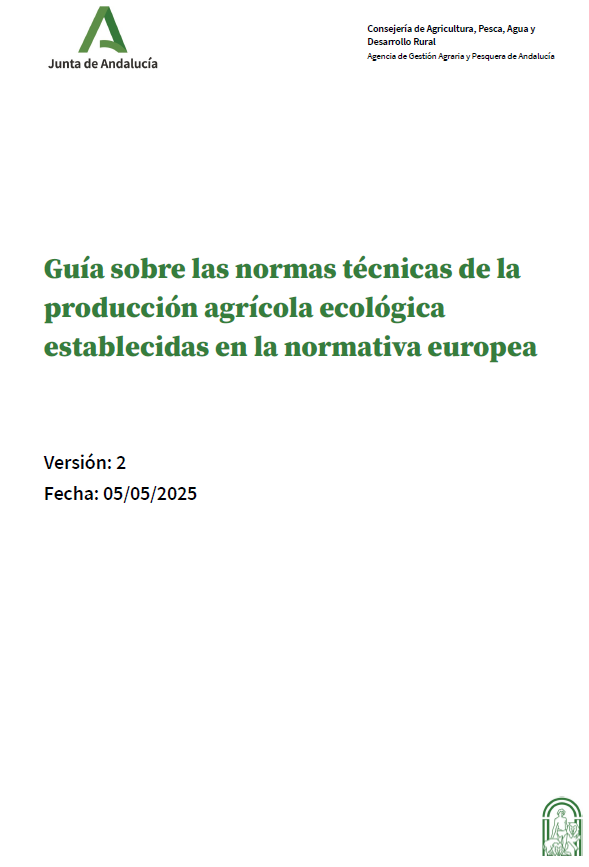 Junta de Andalucía

Consejería de Agricultura, Pesca, Agua y Desarrollo Rural
Agencia de Gestión Agraria y Pesquera de Andalucía

Guía sobre las normas técnicas de la producción agrícola ecológica establecidas en la normativa europea

Versión: 2
Fecha: 05/05/2025